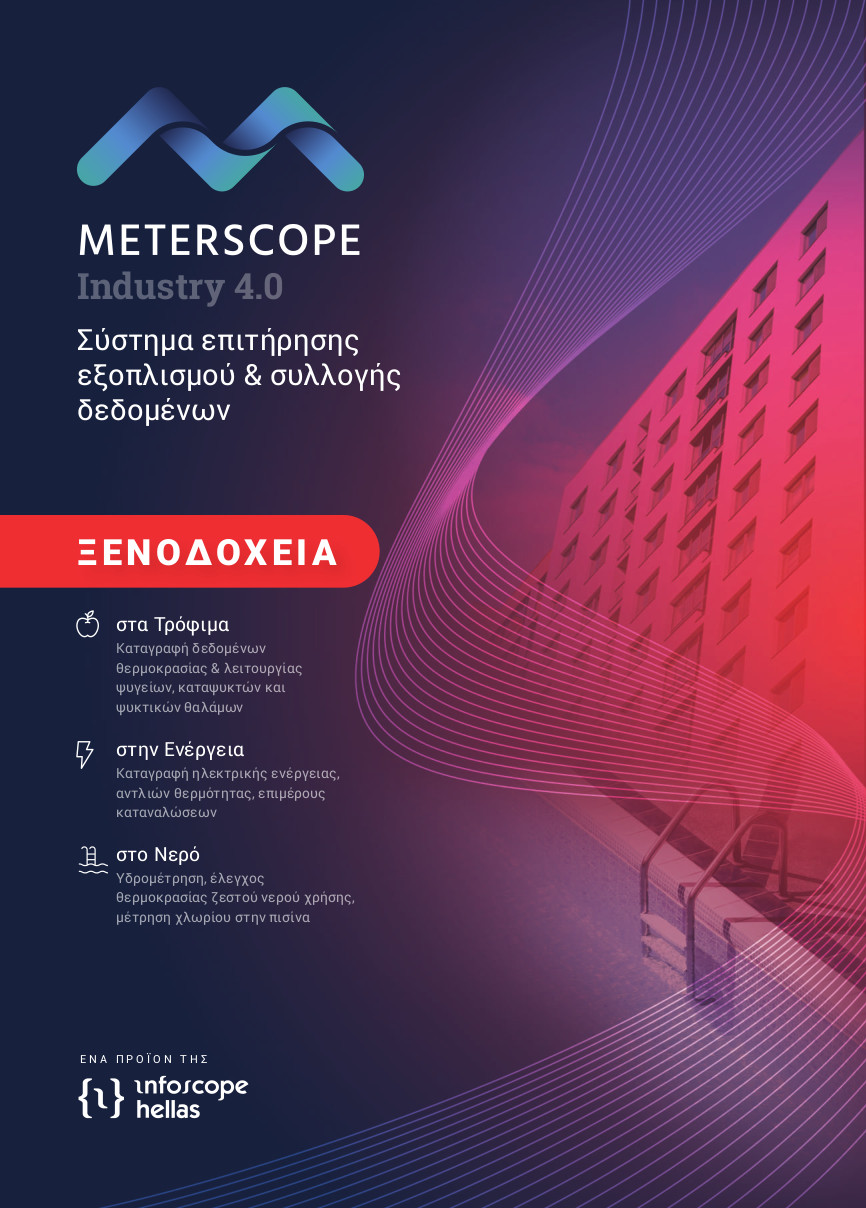 METERSCOPE
Industry 4.0
Σύστημα επιτήρησης εξοπλισμού & συλλογής δεδομένων

ΞΕΝΟΔΟΧΕΙΑ

στα Τρόφιμα
Καταγραφή δεδομένων θερμοκρασίας & λειτουργίας ψυγείων, καταψυκτών και ψυκτικών θαλάμων

στην Ενέργεια
Καταγραφή ηλεκτρικής ενέργειας, αντλιών θερμότητας, επιμέρους καταναλώσεων

στο Νερό
Υδρομέτρηση, έλεγχος θερμοκρασίας ζεστού νερού χρήσης, μέτρηση χλωρίου στην πισίνα

ΕΝΑ ΠΡΟΪΟΝ ΤΗΣ
{ι} infoscope hellas